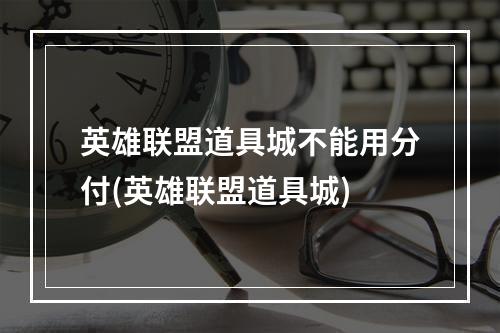 英雄联盟道具城不能用分付(英雄联盟道具城)